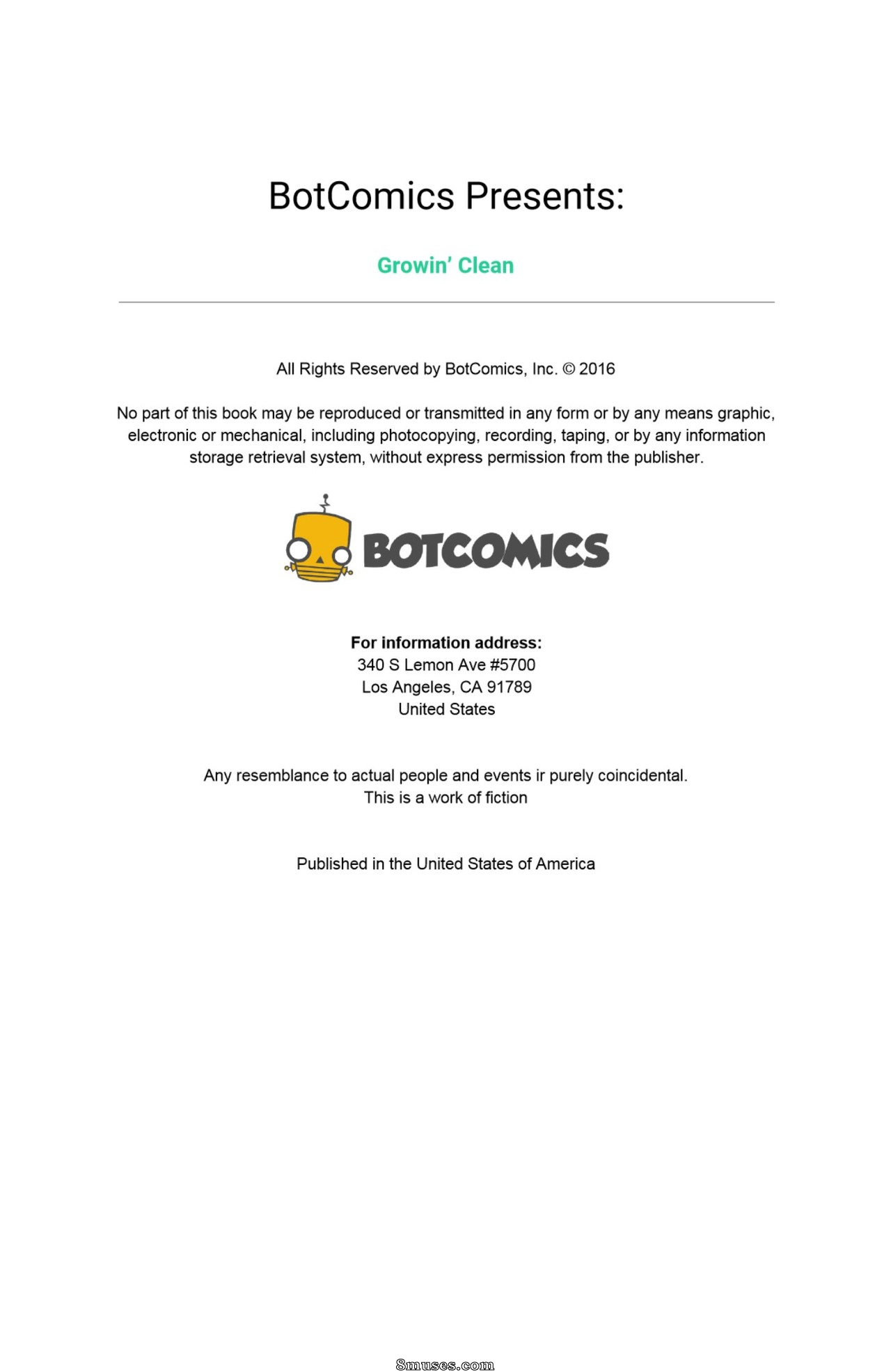 BotComics Presents:

Growin' Clean

All Rights Reserved by BotComics, Inc. © 2016

No part of this book may be reproduced or transmitted in any form or by any means graphic, electronic or mechanical, including photocopying, recording, taping, or by any information storage retrieval system, without express permission from the publisher.

BOTCOMICS

For information address:
340 S Lemon Ave #5700
Los Angeles, CA 91789
United States

Any resemblance to actual people and events ir purely coincidental.
This is a work of fiction

Published in the United States of America

8muses.com